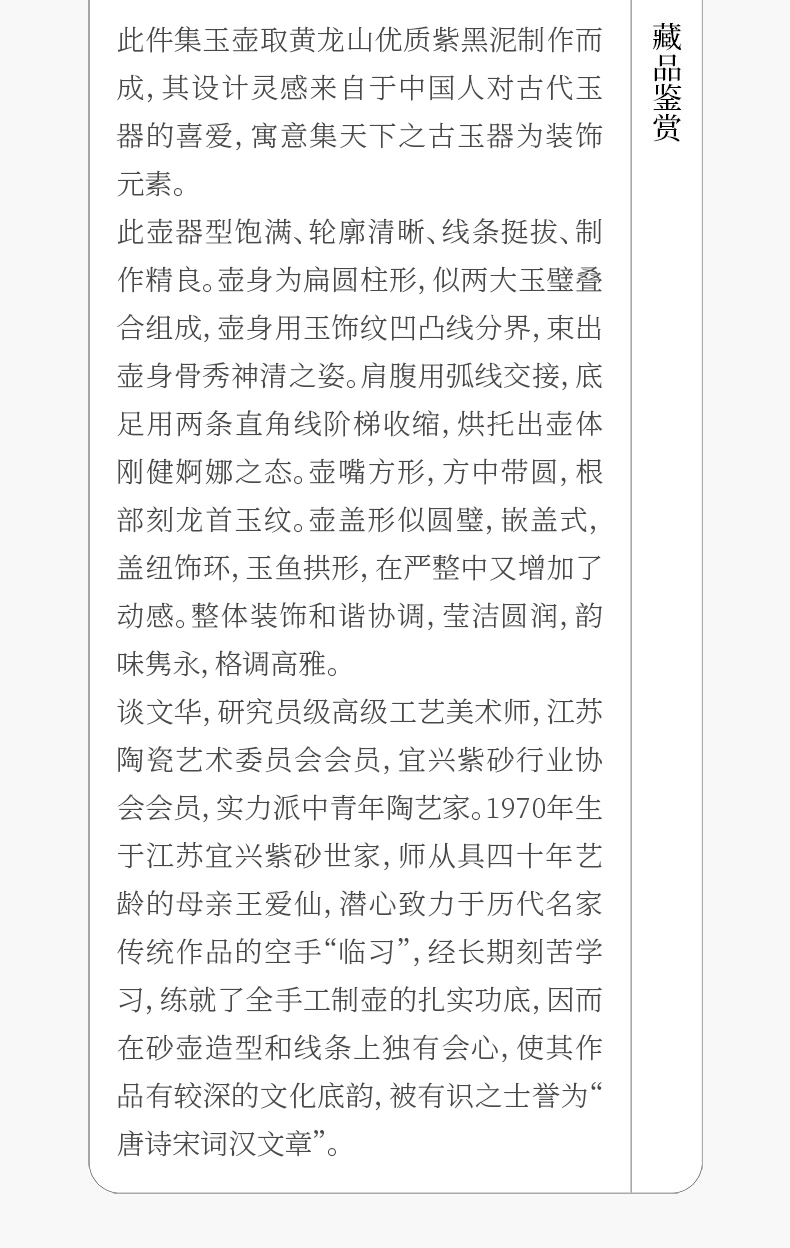 此件集玉壶取黄龙山优质紫黑泥制作而成,其设计灵感来自于中国人对古代玉器的喜爱,寓意集天下之古玉器为装饰元素。

此壶器型饱满、轮廓清晰、线条挺拔、制作精良。壶身为扁圆柱形,似两大玉璧叠合组成,壶身用玉饰纹凹凸线分界,束出壶身骨秀神清之姿。肩腹用弧线交接,底足用两条直角线阶梯收缩,烘托出壶体刚健婀娜之态。壶嘴方形,方中带圆,根部刻龙首玉纹。壶盖形似圆璧,嵌盖式,盖纽饰环,玉鱼拱形,在严整中又增加了动感。整体装饰和谐协调,莹洁圆润,韵味隽永,格调高雅。

谈文华,研究员级高级工艺美术师,江苏陶瓷艺术委员会会员,宜兴紫砂行业协会会员,实力派中青年陶艺家。1970年生于江苏宜兴紫砂世家,师从具四十年艺龄的母亲王爱仙,潜心致力于历代名家传统作品的空手“临习”,经长期刻苦学习,练就了全手工制壶的扎实功底,因而在砂壶造型和线条上独有会心,使其作品有较深的文化底韵,被有识之士誉为“唐诗宋词汉文章”。

藏品鉴赏